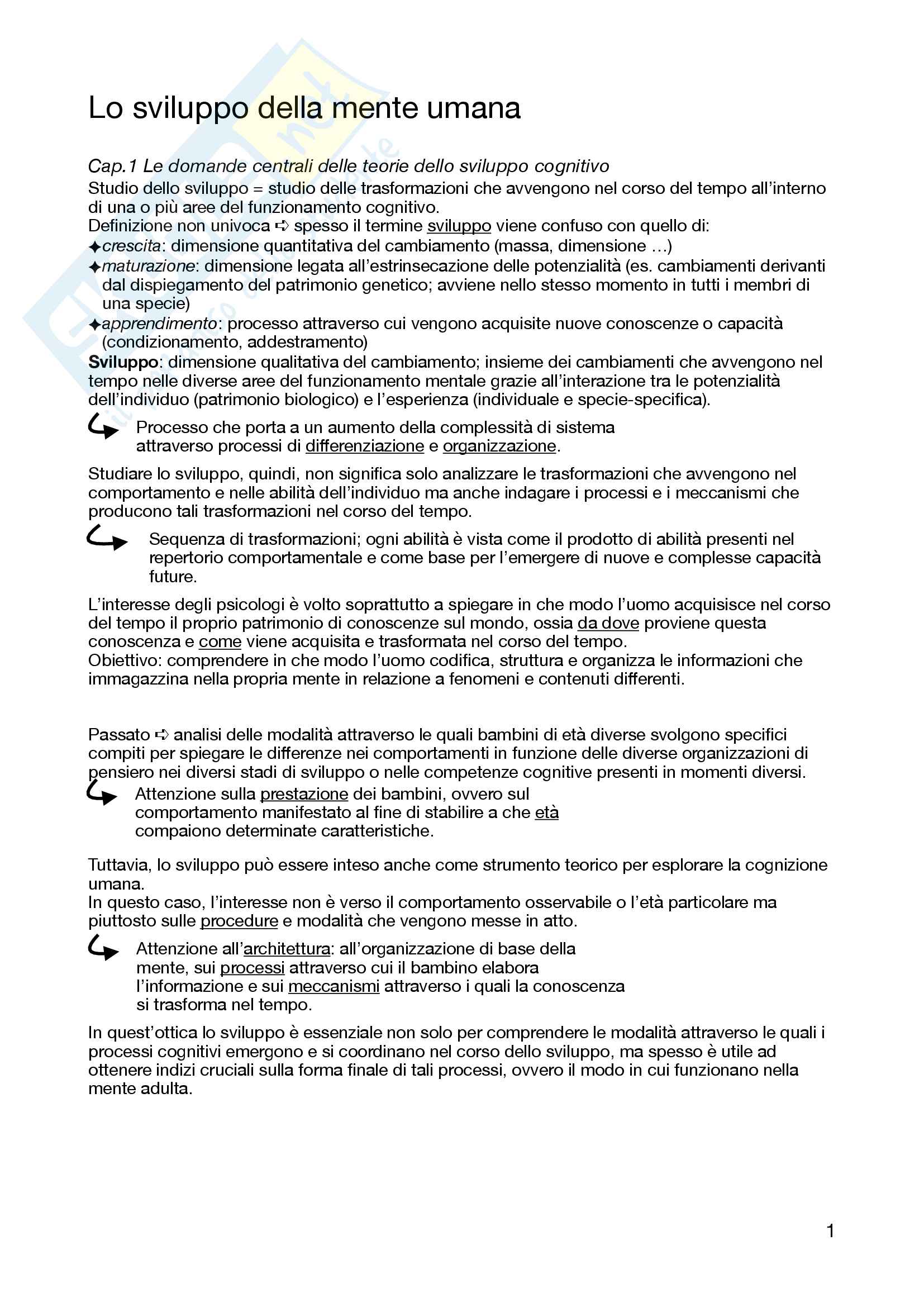 Lo sviluppo della mente umana

Cap.1 Le domande centrali delle teorie dello sviluppo cognitivo
Studio dello sviluppo = studio delle trasformazioni che avvengono nel corso del tempo all'interno di una o più aree del funzionamento cognitivo.
Definizione non univoca ➪ spesso il termine sviluppo viene confuso con quello di:
✦crescita: dimensione quantitativa del cambiamento (massa, dimensione …)
✦maturazione: dimensione legata all'estrinsecazione delle potenzialità (es. cambiamenti derivanti dal dispiegamento del patrimonio genetico; avviene nello stesso momento in tutti i membri di una specie)
✦apprendimento: processo attraverso cui vengono acquisite nuove conoscenze o capacità (condizionamento, addestramento)
Sviluppo: dimensione qualitativa del cambiamento; insieme dei cambiamenti che avvengono nel tempo nelle diverse aree del funzionamento mentale grazie all'interazione tra le potenzialità dell'individuo (patrimonio biologico) e l'esperienza (individuale e specie-specifica).

Processo che porta a un aumento della complessità di sistema attraverso processi di differenziazione e organizzazione.

Studiare lo sviluppo, quindi, non significa solo analizzare le trasformazioni che avvengono nel comportamento e nelle abilità dell'individuo ma anche indagare i processi e i meccanismi che producono tali trasformazioni nel corso del tempo.

Sequenza di trasformazioni; ogni abilità è vista come il prodotto di abilità presenti nel repertorio comportamentale e come base per l'emergere di nuove e complesse capacità future.

L'interesse degli psicologi è volto soprattutto a spiegare in che modo l'uomo acquisisce nel corso del tempo il proprio patrimonio di conoscenze sul mondo, ossia da dove proviene questa conoscenza e come viene acquisita e trasformata nel corso del tempo.
Obiettivo: comprendere in che modo l'uomo codifica, struttura e organizza le informazioni che immagazzina nella propria mente in relazione a fenomeni e contenuti differenti.

Passato ➪ analisi delle modalità attraverso le quali bambini di età diverse svolgono specifici compiti per spiegare le differenze nei comportamenti in funzione delle diverse organizzazioni di pensiero nei diversi stadi di sviluppo o nelle competenze cognitive presenti in momenti diversi.

Attenzione sulla prestazione dei bambini, ovvero sul comportamento manifestato al fine di stabilire a che età compaiono determinate caratteristiche.

Tuttavia, lo sviluppo può essere inteso anche come strumento teorico per esplorare la cognizione umana.
In questo caso, l'interesse non è verso il comportamento osservabile o l'età particolare ma piuttosto sulle procedure e modalità che vengono messe in atto.

Attenzione all'architettura: all'organizzazione di base della mente, sui processi attraverso cui il bambino elabora l'informazione e sui meccanismi attraverso i quali la conoscenza si trasforma nel tempo.

In quest'ottica lo sviluppo è essenziale non solo per comprendere le modalità attraverso le quali i processi cognitivi emergono e si coordinano nel corso dello sviluppo, ma spesso è utile ad ottenere indizi cruciali sulla forma finale di tali processi, ovvero il modo in cui funzionano nella mente adulta.

1